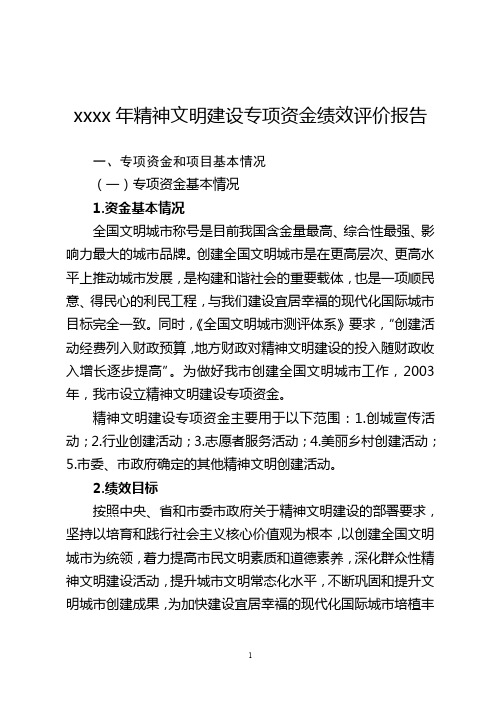 xxxx 年精神文明建设专项资金绩效评价报告

一、专项资金和项目基本情况

（一）专项资金基本情况

1.资金基本情况

全国文明城市称号是目前我国含金量最高、综合性最强、影响力最大的城市品牌。创建全国文明城市是在更高层次、更高水平上推动城市发展，是构建和谐社会的重要载体，也是一项顺民意、得民心的利民工程，与我们建设宜居幸福的现代化国际城市目标完全一致。同时，《全国文明城市测评体系》要求，“创建活动经费列入财政预算，地方财政对精神文明建设的投入随财政收入增长逐步提高”。为做好我市创建全国文明城市工作，2003年，我市设立精神文明建设专项资金。

精神文明建设专项资金主要用于以下范围：1.创城宣传活动；2.行业创建活动；3.志愿者服务活动；4.美丽乡村创建活动；5.市委、市政府确定的其他精神文明创建活动。

2.绩效目标

按照中央、省和市委市政府关于精神文明建设的部署要求，坚持以培育和践行社会主义核心价值观为根本，以创建全国文明城市为统领，着力提高市民文明素质和道德素养，深化群众性精神文明建设活动，提升城市文明常态化水平，不断巩固和提升文明城市创建成果，为加快建设宜居幸福的现代化国际城市培植丰

1